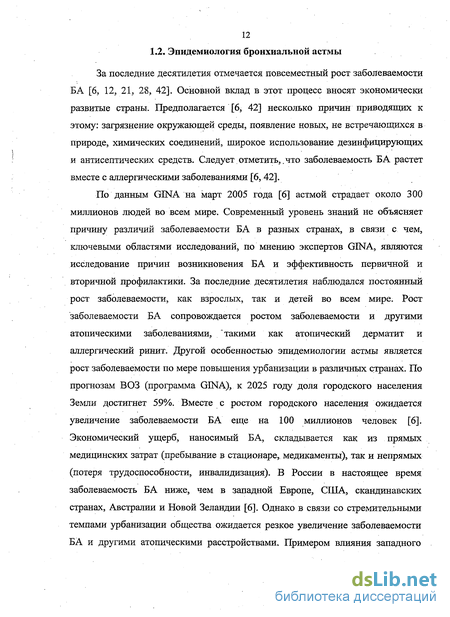 12

1.2. Эпидемиология бронхиальной астмы

За последние десятилетия отмечается повсеместный рост заболеваемости БА [6, 12, 21, 28, 42]. Основной вклад в этот процесс вносят экономически развитые страны. Предполагается [6, 42] несколько причин приводящих к этому: загрязнение окружающей среды, появление новых, не встречающихся в природе, химических соединений, широкое использование дезинфицирующих и антисептических средств. Следует отметить, что заболеваемость БА растет вместе с аллергическими заболеваниями [6, 42].

По данным GINA на март 2005 года [6] астмой страдает около 300 миллионов людей во всем мире. Современный уровень знаний не объясняет причину различий заболеваемости БА в разных странах, в связи с чем, ключевыми областями исследований, по мнению экспертов GINA, являются исследование причин возникновения БА и эффективность первичной и вторичной профилактики. За последние десятилетия наблюдался постоянный рост заболеваемости, как взрослых, так и детей во всем мире. Рост заболеваемости БА сопровождается ростом заболеваемости и другими атопическими заболеваниями, такими как атопический дерматит и аллергический ринит. Другой особенностью эпидемиологии астмы является рост заболеваемости по мере повышения урбанизации в различных странах. По прогнозам ВОЗ (программа GINA), к 2025 году доля городского населения Земли достигнет 59%. Вместе с ростом городского населения ожидается увеличение заболеваемости БА еще на 100 миллионов человек [6]. Экономический ущерб, наносимый БА, складывается как из прямых медицинских затрат (пребывание в стационаре, медикаменты), так и непрямых (потеря трудоспособности, инвалидизация). В России в настоящее время заболеваемость БА ниже, чем в западной Европе, США, скандинавских странах, Австралии и Новой Зеландии [6]. Однако в связи со стремительными темпами урбанизации общества ожидается резкое увеличение заболеваемости БА и другими атопическими расстройствами. Примером влияния западного

dsLib.net
библиотека диссертаций